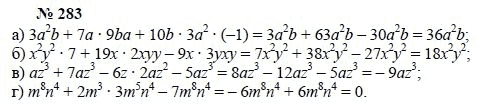 № 283

а) $3a^2b + 7a \cdot 9ba + 10b \cdot 3a^2 \cdot (-1) = 3a^2b + 63a^2b - 30a^2b = 36a^2b$;

б) $x^2y^2 \cdot 7 + 19x \cdot 2xyy - 9x \cdot 3yxy = 7x^2y^2 + 38x^2y^2 - 27x^2y^2 = 18x^2y^2$;

в) $az^3 + 7az^3 - 6z \cdot 2az^2 - 5az^3 = 8az^3 - 12az^3 - 5az^3 = -9az^3$;

г) $m^8n^4 + 2m^3 \cdot 3m^5n^4 - 7m^8n^4 = -6m^8n^4 + 6m^8n^4 = 0$.